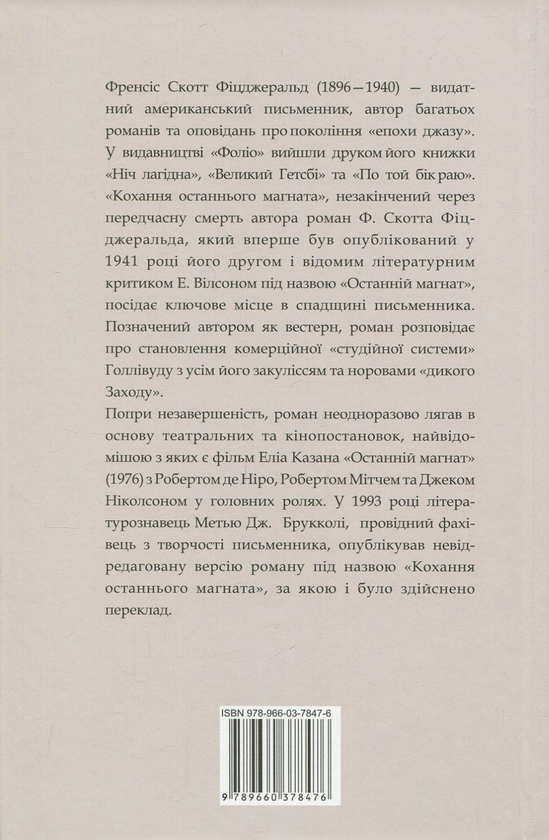 Френсіс Скотт Фіцджеральд (1896—1940) — видатний американський письменник, автор багатьох романів та оповідань про покоління «епохи джазу». У видавництві «Фоліо» вийшли друком його книжки «Ніч лагідна», «Великий Гетсбі» та «По той бік раю».
«Кохання останнього магната», незакінчений через передчасну смерть автора роман Ф. Скотта Фіцджеральда, який вперше був опублікований у 1941 році його другом і відомим літературним критиком Е. Вілсоном під назвою «Останній магнат», посідає ключове місце в спадщині письменника. Позначений автором як вестерн, роман розповідає про становлення комерційної «студійної системи» Голлівуду з усім його закуліссям та норовами «дикого Заходу».
Попри незавершеність, роман неодноразово лягав в основу театральних та кінопостановок, найвідомішою з яких є фільм Еліа Казана «Останній магнат» (1976) з Робертом де Ніро, Робертом Мітчем та Джеком Ніколсоном у головних ролях. У 1993 році літературознавець Метью Дж. Брукколі, провідний фахівець з творчості письменника, опублікував невідредаговану версію роману під назвою «Кохання останнього магната», за якою і було здійснено переклад.

ISBN 978-966-03-7847-6
9 789660 378476